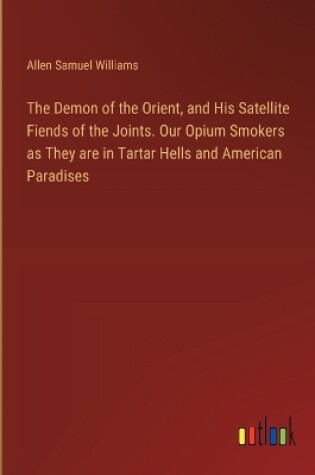 Allen Samuel Williams

The Demon of the Orient, and His Satellite Fiends of the Joints. Our Opium Smokers as They are in Tartar Hells and American Paradises

outlook